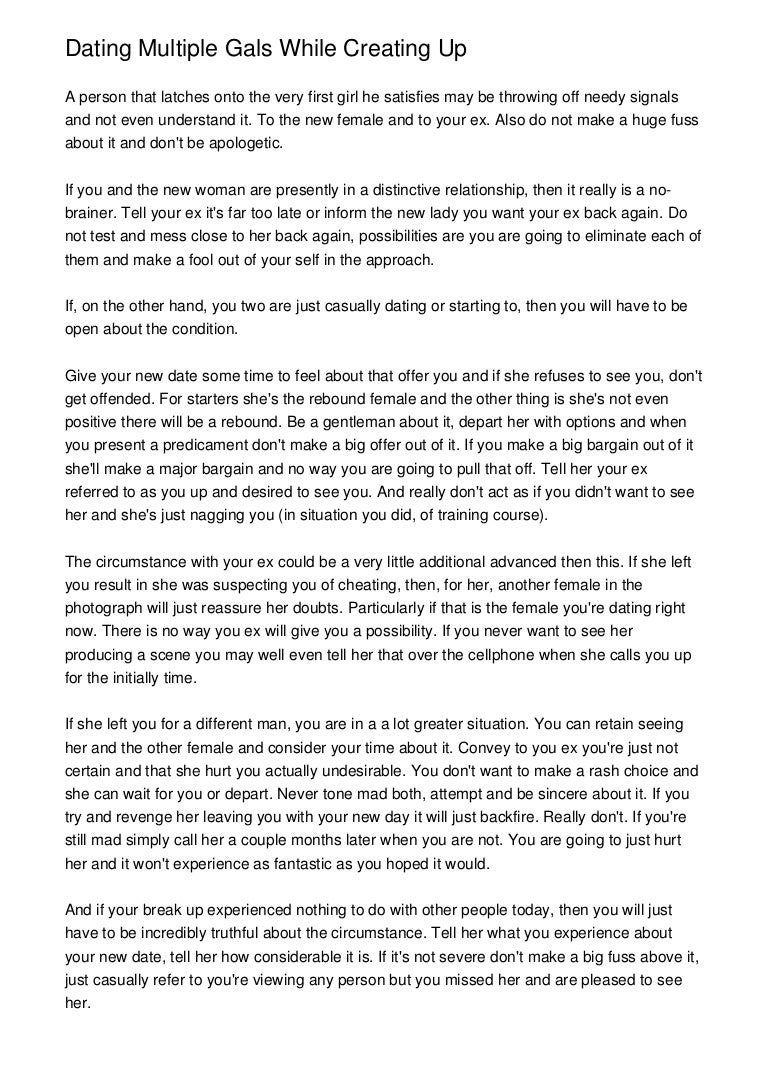 Dating Multiple Gals While Creating Up

A person that latches onto the very first girl he satisfies may be throwing off needy signals and not even understand it. To the new female and to your ex. Also do not make a huge fuss about it and don't be apologetic.

If you and the new woman are presently in a distinctive relationship, then it really is a no-brainer. Tell your ex it's far too late or inform the new lady you want your ex back again. Do not test and mess close to her back again, possibilities are you are going to eliminate each of them and make a fool out of your self in the approach.

If, on the other hand, you two are just casually dating or starting to, then you will have to be open about the condition.

Give your new date some time to feel about that offer you and if she refuses to see you, don't get offended. For starters she's the rebound female and the other thing is she's not even positive there will be a rebound. Be a gentleman about it, depart her with options and when you present a predicament don't make a big offer out of it. If you make a big bargain out of it she'll make a major bargain and no way you are going to pull that off. Tell her your ex referred to as you up and desired to see you. And really don't act as if you didn't want to see her and she's just nagging you (in situation you did, of training course).

The circumstance with your ex could be a very little additional advanced then this. If she left you result in she was suspecting you of cheating, then, for her, another female in the photograph will just reassure her doubts. Particularly if that is the female you're dating right now. There is no way you ex will give you a possibility. If you never want to see her producing a scene you may well even tell her that over the cellphone when she calls you up for the initially time.

If she left you for a different man, you are in a a lot greater situation. You can retain seeing her and the other female and consider your time about it. Convey to you ex you're just not certain and that she hurt you actually undesirable. You don't want to make a rash choice and she can wait for you or depart. Never tone mad both, attempt and be sincere about it. If you try and revenge her leaving you with your new day it will just backfire. Really don't. If you're still mad simply call her a couple months later when you are not. You are going to just hurt her and it won't experience as fantastic as you hoped it would.

And if your break up experienced nothing to do with other people today, then you will just have to be incredibly truthful about the circumstance. Tell her what you experience about your new date, tell her how considerable it is. If it's not severe don't make a big fuss above it, just casually refer to you're viewing any person but you missed her and are pleased to see her.